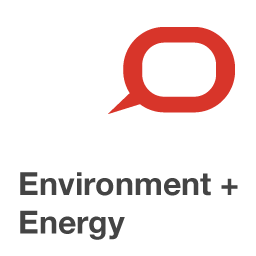 Environment + Energy